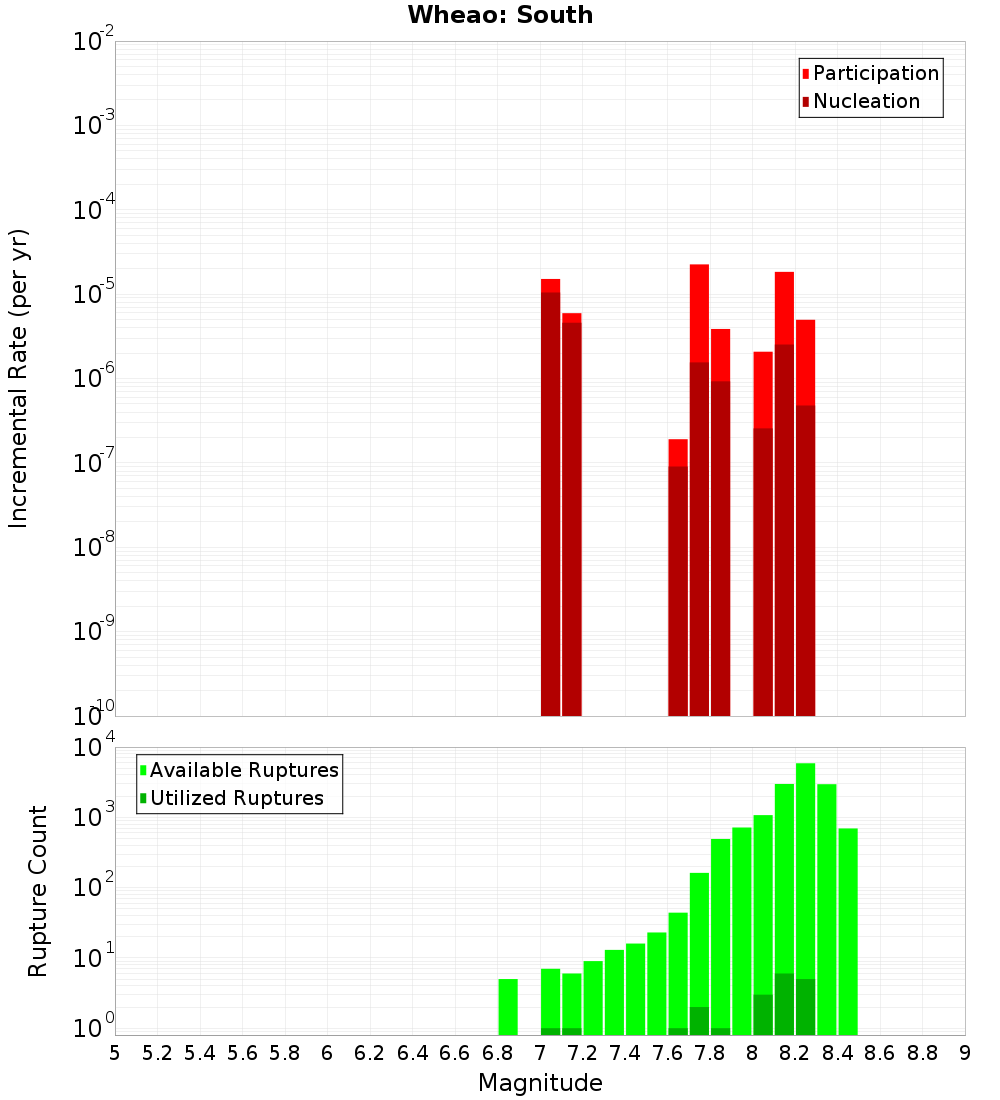 Wheao: South

Participation
Nucleation

Incremental Rate (per yr)

$10^{-2}$
$10^{-3}$
$10^{-4}$
$10^{-5}$
$10^{-6}$
$10^{-7}$
$10^{-8}$
$10^{-9}$
$10^{-10}$

Available Ruptures
Utilized Ruptures

Rupture Count

$10^{4}$
$10^{3}$
$10^{2}$
$10^{1}$
$10^{0}$

5 5.2 5.4 5.6 5.8 6 6.2 6.4 6.6 6.8 7 7.2 7.4 7.6 7.8 8 8.2 8.4 8.6 8.8 9

Magnitude